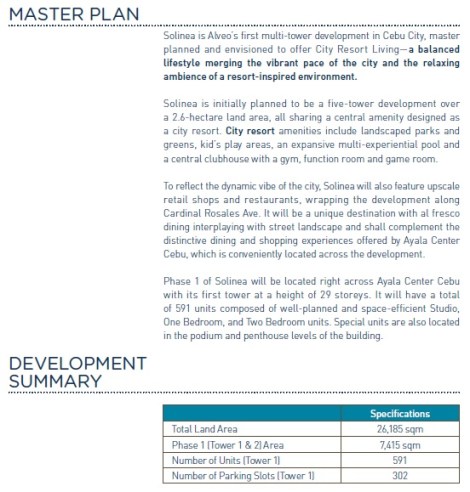 MASTER PLAN

Solinea is Alveo's first multi-tower development in Cebu City, master planned and envisioned to offer City Resort Living—a balanced lifestyle merging the vibrant pace of the city and the relaxing ambience of a resort-inspired environment.

Solinea is initially planned to be a five-tower development over a 2.6-hectare land area, all sharing a central amenity designed as a city resort. City resort amenities include landscaped parks and greens, kid's play areas, an expansive multi-experiential pool and a central clubhouse with a gym, function room and game room.

To reflect the dynamic vibe of the city, Solinea will also feature upscale retail shops and restaurants, wrapping the development along Cardinal Rosales Ave. It will be a unique destination with al fresco dining interplaying with street landscape and shall complement the distinctive dining and shopping experiences offered by Ayala Center Cebu, which is conveniently located across the development.

Phase 1 of Solinea will be located right across Ayala Center Cebu with its first tower at a height of 29 storeys. It will have a total of 591 units composed of well-planned and space-efficient Studio, One Bedroom, and Two Bedroom units. Special units are also located in the podium and penthouse levels of the building.

DEVELOPMENT SUMMARY

| | Specifications |
|---|---|
| Total Land Area | 26,185 sqm |
| Phase 1 (Tower 1 & 2) Area | 7,415 sqm |
| Number of Units (Tower 1) | 591 |
| Number of Parking Slots (Tower 1) | 302 |